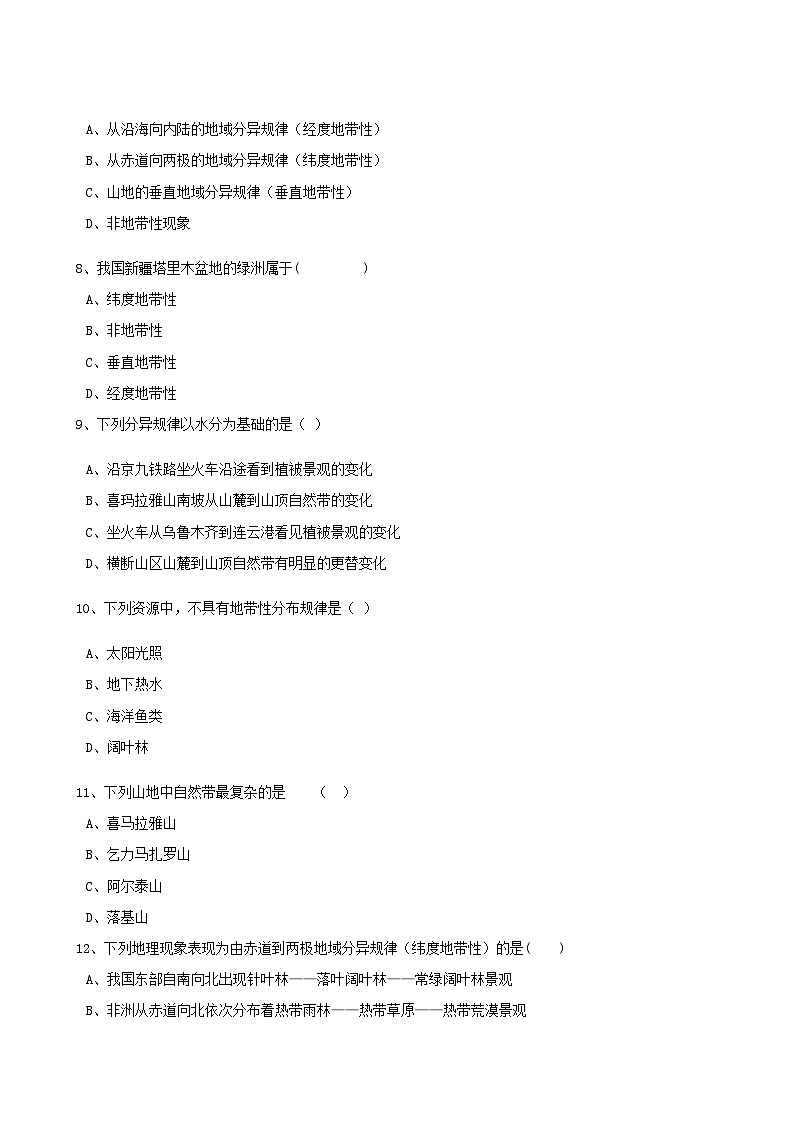 A、从沿海向内陆的地域分异规律（经度地带性）

B、从赤道向两极的地域分异规律（纬度地带性）

C、山地的垂直地域分异规律（垂直地带性）

D、非地带性现象

8、我国新疆塔里木盆地的绿洲属于（　　　　）

A、纬度地带性

B、非地带性

C、垂直地带性

D、经度地带性

9、下列分异规律以水分为基础的是（ ）

A、沿京九铁路坐火车沿途看到植被景观的变化

B、喜玛拉雅山南坡从山麓到山顶自然带的变化

C、坐火车从乌鲁木齐到连云港看见植被景观的变化

D、横断山区山麓到山顶自然带有明显的更替变化

10、下列资源中，不具有地带性分布规律是（ ）

A、太阳光照

B、地下热水

C、海洋鱼类

D、阔叶林

11、下列山地中自然带最复杂的是　　（ ）

A、喜马拉雅山

B、乞力马扎罗山

C、阿尔泰山

D、落基山

12、下列地理现象表现为由赤道到两极地域分异规律（纬度地带性）的是（　　）

A、我国东部自南向北出现针叶林——落叶阔叶林——常绿阔叶林景观

B、非洲从赤道向北依次分布着热带雨林——热带草原——热带荒漠景观